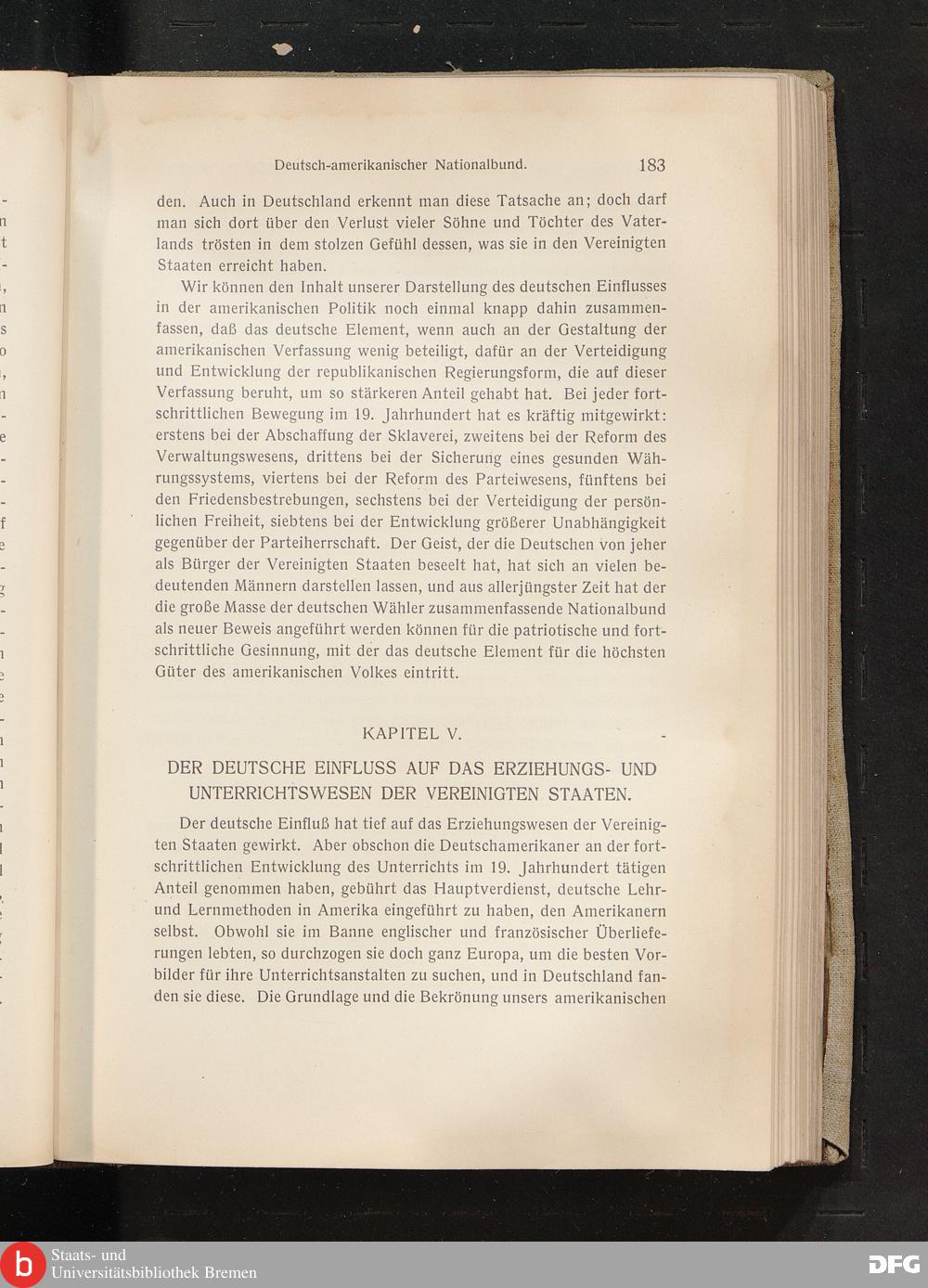 Deutsch-amerikanischer Nationalbund. 183

den. Auch in Deutschland erkennt man diese Tatsache an; doch darf man sich dort über den Verlust vieler Söhne und Töchter des Vaterlands trösten in dem stolzen Gefühl dessen, was sie in den Vereinigten Staaten erreicht haben.

Wir können den Inhalt unserer Darstellung des deutschen Einflusses in der amerikanischen Politik noch einmal knapp dahin zusammenfassen, daß das deutsche Element, wenn auch an der Gestaltung der amerikanischen Verfassung wenig beteiligt, dafür an der Verteidigung und Entwicklung der republikanischen Regierungsform, die auf dieser Verfassung beruht, um so stärkeren Anteil gehabt hat. Bei jeder fortschrittlichen Bewegung im 19. Jahrhundert hat es kräftig mitgewirkt: erstens bei der Abschaffung der Sklaverei, zweitens bei der Reform des Verwaltungswesens, drittens bei der Sicherung eines gesunden Währungssystems, viertens bei der Reform des Parteiwesens, fünftens bei den Friedensbestrebungen, sechstens bei der Verteidigung der persönlichen Freiheit, siebtens bei der Entwicklung größerer Unabhängigkeit gegenüber der Parteiherrschaft. Der Geist, der die Deutschen von jeher als Bürger der Vereinigten Staaten beseelt hat, hat sich an vielen bedeutenden Männern darstellen lassen, und aus allerjüngster Zeit hat der die große Masse der deutschen Wähler zusammenfassende Nationalbund als neuer Beweis angeführt werden können für die patriotische und fortschrittliche Gesinnung, mit der das deutsche Element für die höchsten Güter des amerikanischen Volkes eintritt.

KAPITEL V.

DER DEUTSCHE EINFLUSS AUF DAS ERZIEHUNGS- UND UNTERRICHTSWESEN DER VEREINIGTEN STAATEN.

Der deutsche Einfluß hat tief auf das Erziehungswesen der Vereinigten Staaten gewirkt. Aber obschon die Deutschamerikaner an der fortschrittlichen Entwicklung des Unterrichts im 19. Jahrhundert tätigen Anteil genommen haben, gebührt das Hauptverdienst, deutsche Lehr- und Lernmethoden in Amerika eingeführt zu haben, den Amerikanern selbst. Obwohl sie im Banne englischer und französischer Überlieferungen lebten, so durchzogen sie doch ganz Europa, um die besten Vorbilder für ihre Unterrichtsanstalten zu suchen, und in Deutschland fanden sie diese. Die Grundlage und die Bekrönung unsers amerikanischen

Staats- und Universitätsbibliothek Bremen
DFG